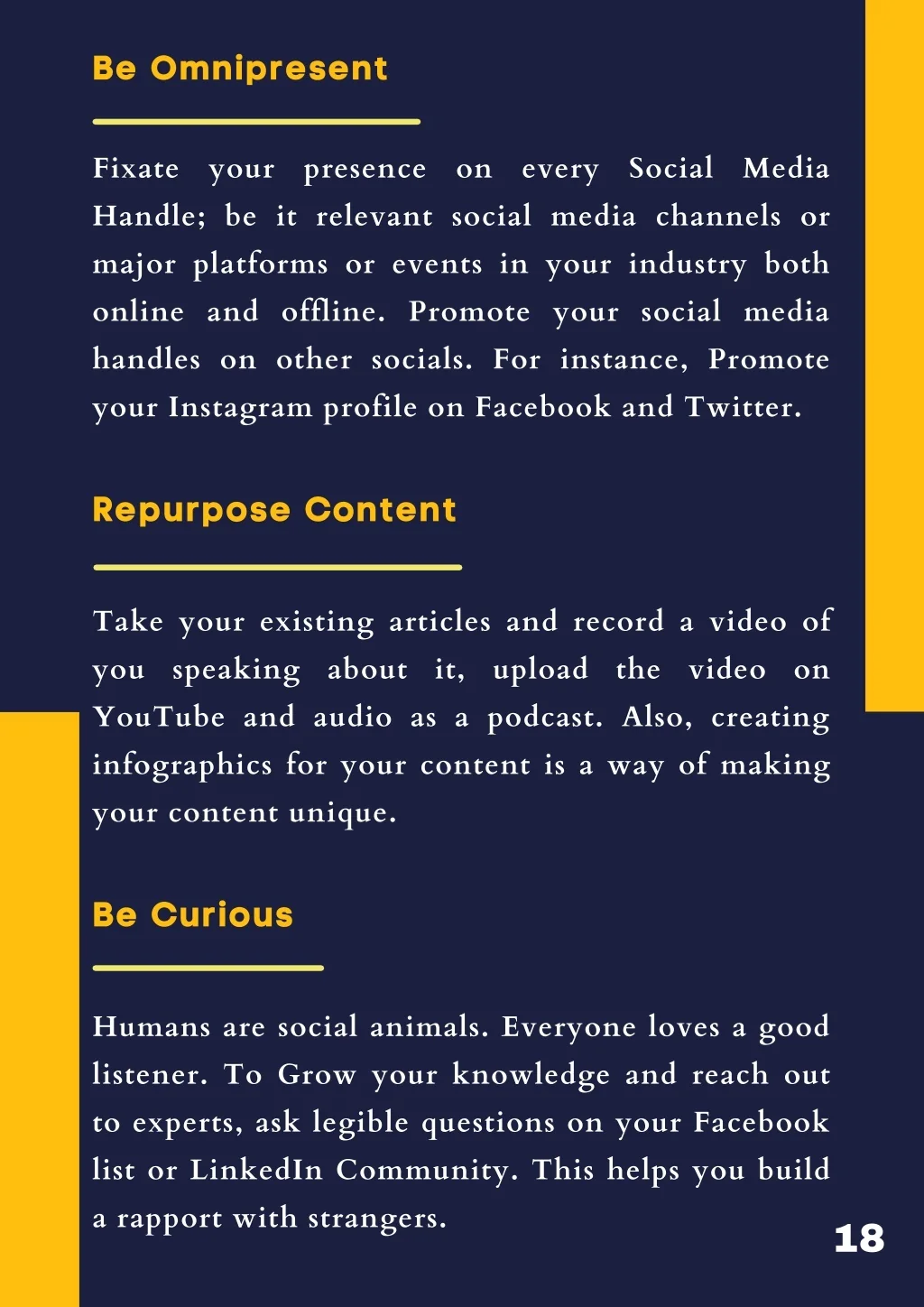 Be Omnipresent

Fixate your presence on every Social Media Handle; be it relevant social media channels or major platforms or events in your industry both online and offline. Promote your social media handles on other socials. For instance, Promote your Instagram profile on Facebook and Twitter.

Repurpose Content

Take your existing articles and record a video of you speaking about it, upload the video on YouTube and audio as a podcast. Also, creating infographics for your content is a way of making your content unique.

Be Curious

Humans are social animals. Everyone loves a good listener. To Grow your knowledge and reach out to experts, ask legible questions on your Facebook list or LinkedIn Community. This helps you build a rapport with strangers.

18